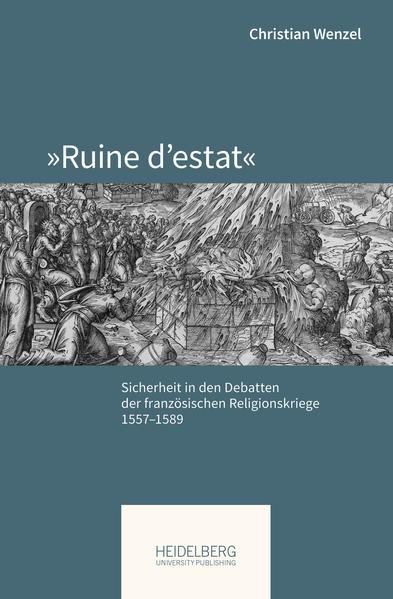 Christian Wenzel

»Ruine d'estat«

Sicherheit in den Debatten der französischen Religionskriege 1557–1589

HEIDELBERG
UNIVERSITY PUBLISHING